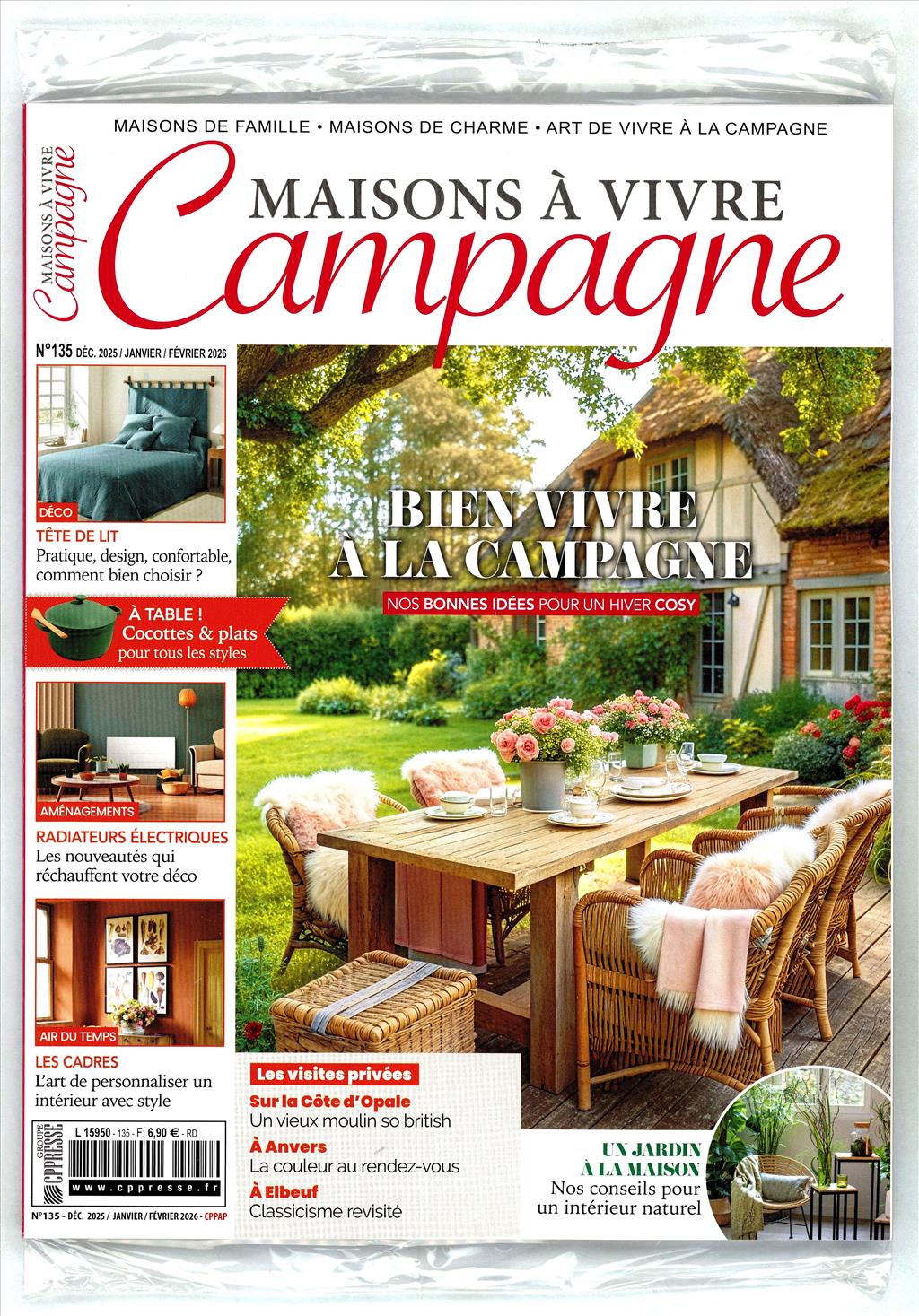 MAISONS DE FAMILLE • MAISONS DE CHARME • ART DE VIVRE À LA CAMPAGNE

MAISONS À VIVRE Campagne

MAISONS À VIVRE Campagne

N°135 DÉC. 2025 / JANVIER / FÉVRIER 2026

DÉCO

TÊTE DE LIT
Pratique, design, confortable, comment bien choisir ?

À TABLE !
Cocottes & plats
pour tous les styles

AMÉNAGEMENTS

RADIATEURS ÉLECTRIQUES
Les nouveautés qui réchauffent votre déco

AIR DU TEMPS

LES CADRES
L'art de personnaliser un intérieur avec style

GROUPE CPPRESSE

L 15950 - 135 - F: 6,90 € - RD

www.cppresse.fr

N°135 - DÉC. 2025 / JANVIER / FÉVRIER 2026 - CPPAP

BIEN VIVRE À LA CAMPAGNE

NOS BONNES IDÉES POUR UN HIVER COSY

Les visites privées

Sur la Côte d'Opale
Un vieux moulin so british

À Anvers
La couleur au rendez-vous

À Elbeuf
Classicisme revisité

UN JARDIN À LA MAISON
Nos conseils pour un intérieur naturel